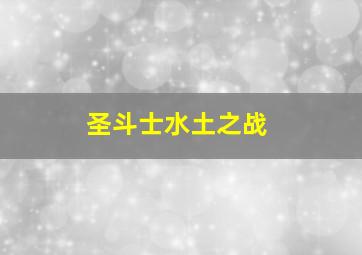 圣斗士水土之战